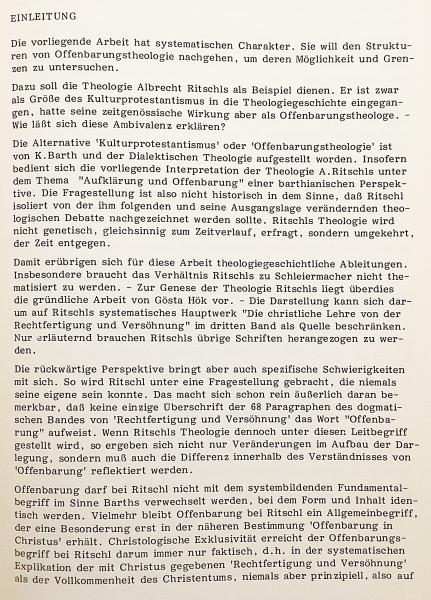 EINLEITUNG

Die vorliegende Arbeit hat systematischen Charakter. Sie will den Strukturen von Offenbarungstheologie nachgehen, um deren Möglichkeit und Grenzen zu untersuchen.

Dazu soll die Theologie Albrecht Ritschls als Beispiel dienen. Er ist zwar als Größe des Kulturprotestantismus in die Theologiegeschichte eingegangen, hatte seine zeitgenössische Wirkung aber als Offenbarungstheologe. - Wie läßt sich diese Ambivalenz erklären?

Die Alternative 'Kulturprotestantismus' oder 'Offenbarungstheologie' ist von K.Barth und der Dialektischen Theologie aufgestellt worden. Insofern bedient sich die vorliegende Interpretation der Theologie A.Ritschls unter dem Thema "Aufklärung und Offenbarung" einer barthianischen Perspektive. Die Fragestellung ist also nicht historisch in dem Sinne, daß Ritschl isoliert von der ihm folgenden und seine Ausgangslage verändernden theologischen Debatte nachgezeichnet werden sollte. Ritschls Theologie wird nicht genetisch, gleichsinnig zum Zeitverlauf, erfragt, sondern umgekehrt, der Zeit entgegen.

Damit erübrigen sich für diese Arbeit theologiegeschichtliche Ableitungen. Insbesondere braucht das Verhältnis Ritschls zu Schleiermacher nicht thematisiert zu werden. - Zur Genese der Theologie Ritschls liegt überdies die gründliche Arbeit von Gösta Hök vor. - Die Darstellung kann sich darum auf Ritschls systematisches Hauptwerk "Die christliche Lehre von der Rechtfertigung und Versöhnung" im dritten Band als Quelle beschränken. Nur erläuternd brauchen Ritschls übrige Schriften herangezogen zu werden.

Die rückwärtige Perspektive bringt aber auch spezifische Schwierigkeiten mit sich. So wird Ritschl unter eine Fragestellung gebracht, die niemals seine eigene sein konnte. Das macht sich schon rein äußerlich daran bemerkbar, daß keine einzige Überschrift der 68 Paragraphen des dogmatischen Bandes von 'Rechtfertigung und Versöhnung' das Wort "Offenbarung" aufweist. Wenn Ritschls Theologie dennoch unter diesen Leitbegriff gestellt wird, so ergeben sich nicht nur Veränderungen im Aufbau der Darlegung, sondern muß auch die Differenz innerhalb des Verständnisses von 'Offenbarung' reflektiert werden.

Offenbarung darf bei Ritschl nicht mit dem systembildenden Fundamentalbegriff im Sinne Barths verwechselt werden, bei dem Form und Inhalt identisch werden. Vielmehr bleibt Offenbarung bei Ritschl ein Allgemeinbegriff, der eine Besonderung erst in der näheren Bestimmung 'Offenbarung in Christus' erhält. Christologische Exklusivität erreicht der Offenbarungsbegriff bei Ritschl darum immer nur faktisch, d.h. in der systematischen Explikation der mit Christus gegebenen 'Rechtfertigung und Versöhnung' als der Vollkommenheit des Christentums, niemals aber prinzipiell, also auf